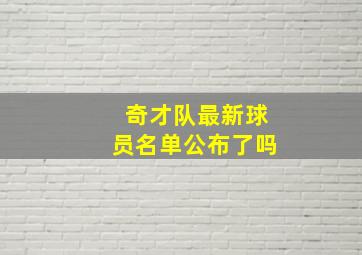 奇才队最新球员名单公布了吗